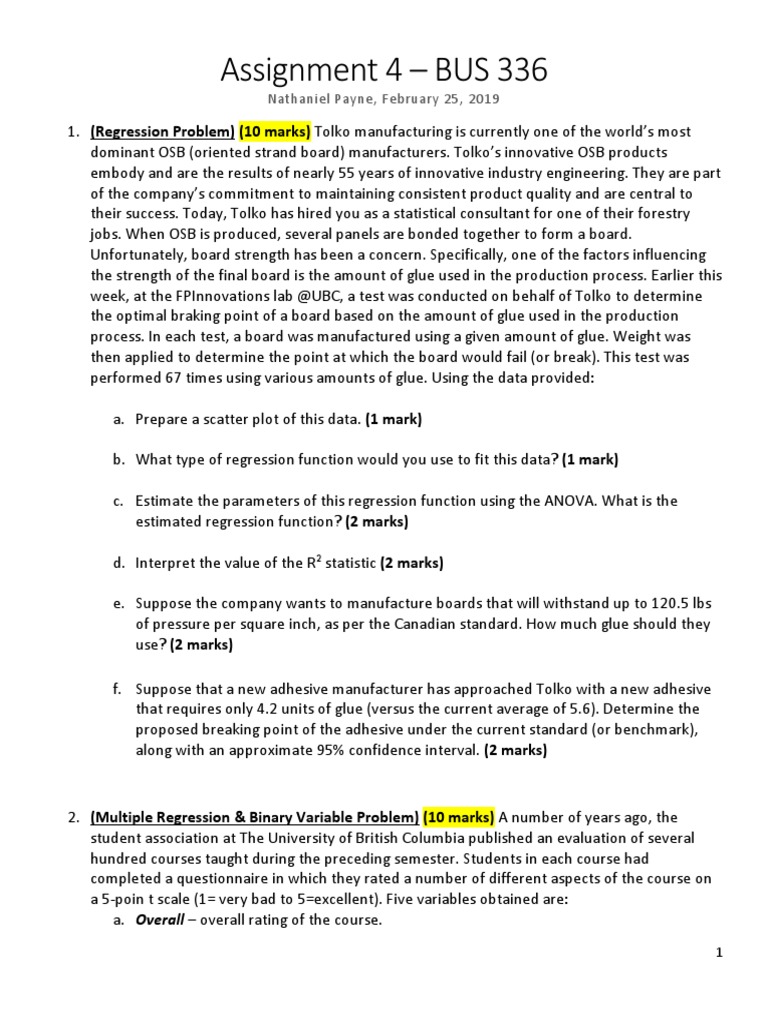 Assignment 4 – BUS 336

Nathaniel Payne, February 25, 2019

1. (Regression Problem) (10 marks) Tolko manufacturing is currently one of the world's most dominant OSB (oriented strand board) manufacturers. Tolko's innovative OSB products embody and are the results of nearly 55 years of innovative industry engineering. They are part of the company's commitment to maintaining consistent product quality and are central to their success. Today, Tolko has hired you as a statistical consultant for one of their forestry jobs. When OSB is produced, several panels are bonded together to form a board. Unfortunately, board strength has been a concern. Specifically, one of the factors influencing the strength of the final board is the amount of glue used in the production process. Earlier this week, at the FPInnovations lab @UBC, a test was conducted on behalf of Tolko to determine the optimal braking point of a board based on the amount of glue used in the production process. In each test, a board was manufactured using a given amount of glue. Weight was then applied to determine the point at which the board would fail (or break). This test was performed 67 times using various amounts of glue. Using the data provided:

a. Prepare a scatter plot of this data. (1 mark)

b. What type of regression function would you use to fit this data? (1 mark)

c. Estimate the parameters of this regression function using the ANOVA. What is the estimated regression function? (2 marks)

d. Interpret the value of the $R^2$ statistic (2 marks)

e. Suppose the company wants to manufacture boards that will withstand up to 120.5 lbs of pressure per square inch, as per the Canadian standard. How much glue should they use? (2 marks)

f. Suppose that a new adhesive manufacturer has approached Tolko with a new adhesive that requires only 4.2 units of glue (versus the current average of 5.6). Determine the proposed breaking point of the adhesive under the current standard (or benchmark), along with an approximate 95% confidence interval. (2 marks)

2. (Multiple Regression & Binary Variable Problem) (10 marks) A number of years ago, the student association at The University of British Columbia published an evaluation of several hundred courses taught during the preceding semester. Students in each course had completed a questionnaire in which they rated a number of different aspects of the course on a 5-poin t scale (1= very bad to 5=excellent). Five variables obtained are:

a. Overall – overall rating of the course.

1